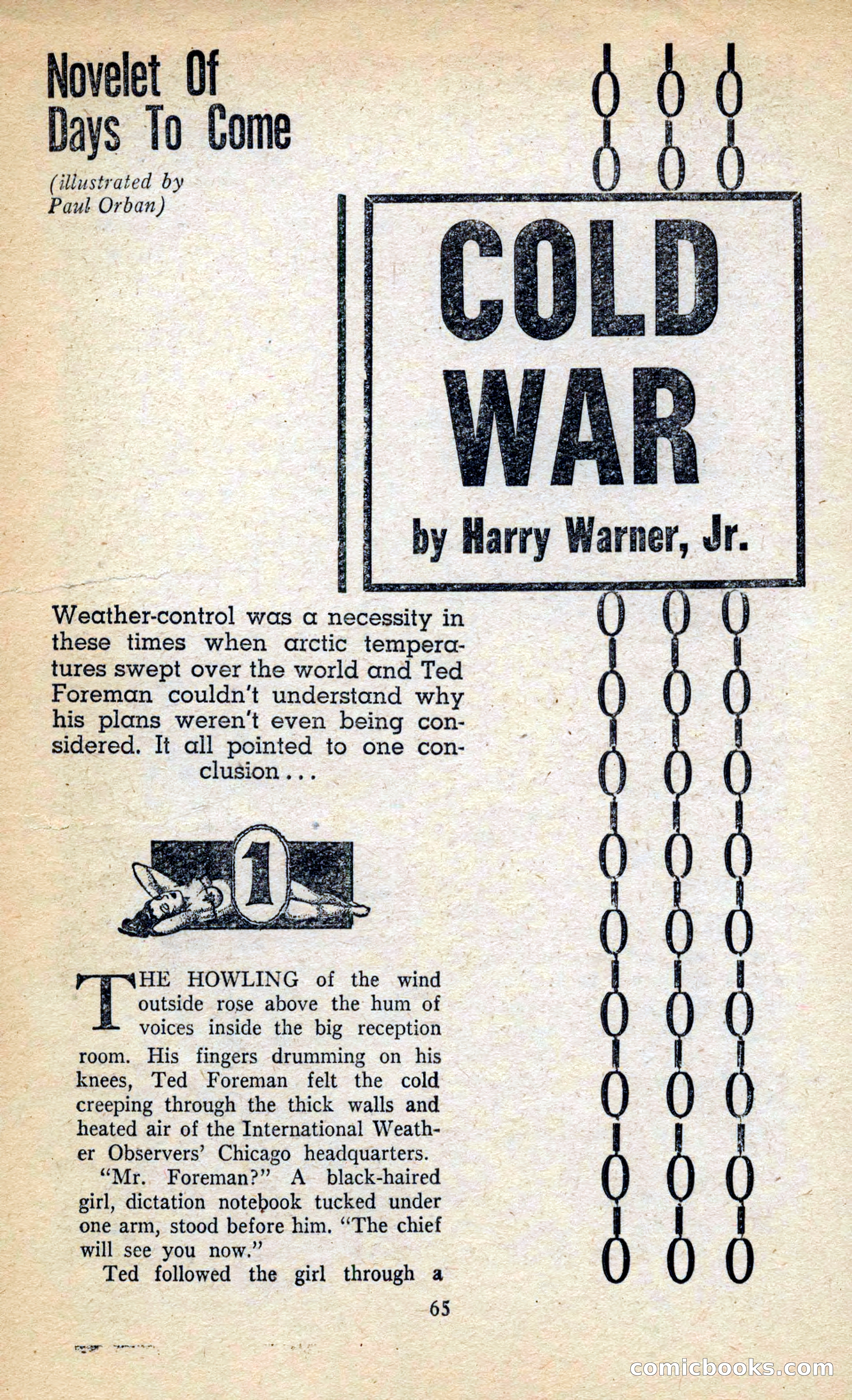 Novelet Of Days To Come

(illustrated by Paul Orban)

COLD WAR

by Harry Warner, Jr.

Weather-control was a necessity in these times when arctic temperatures swept over the world and Ted Foreman couldn't understand why his plans weren't even being considered. It all pointed to one conclusion...

1

THE HOWLING of the wind outside rose above the hum of voices inside the big reception room. His fingers drumming on his knees, Ted Foreman felt the cold creeping through the thick walls and heated air of the International Weather Observers' Chicago headquarters.

"Mr. Foreman?" A black-haired girl, dictation notebook tucked under one arm, stood before him. "The chief will see you now."

Ted followed the girl through a

65

comicbooks.com